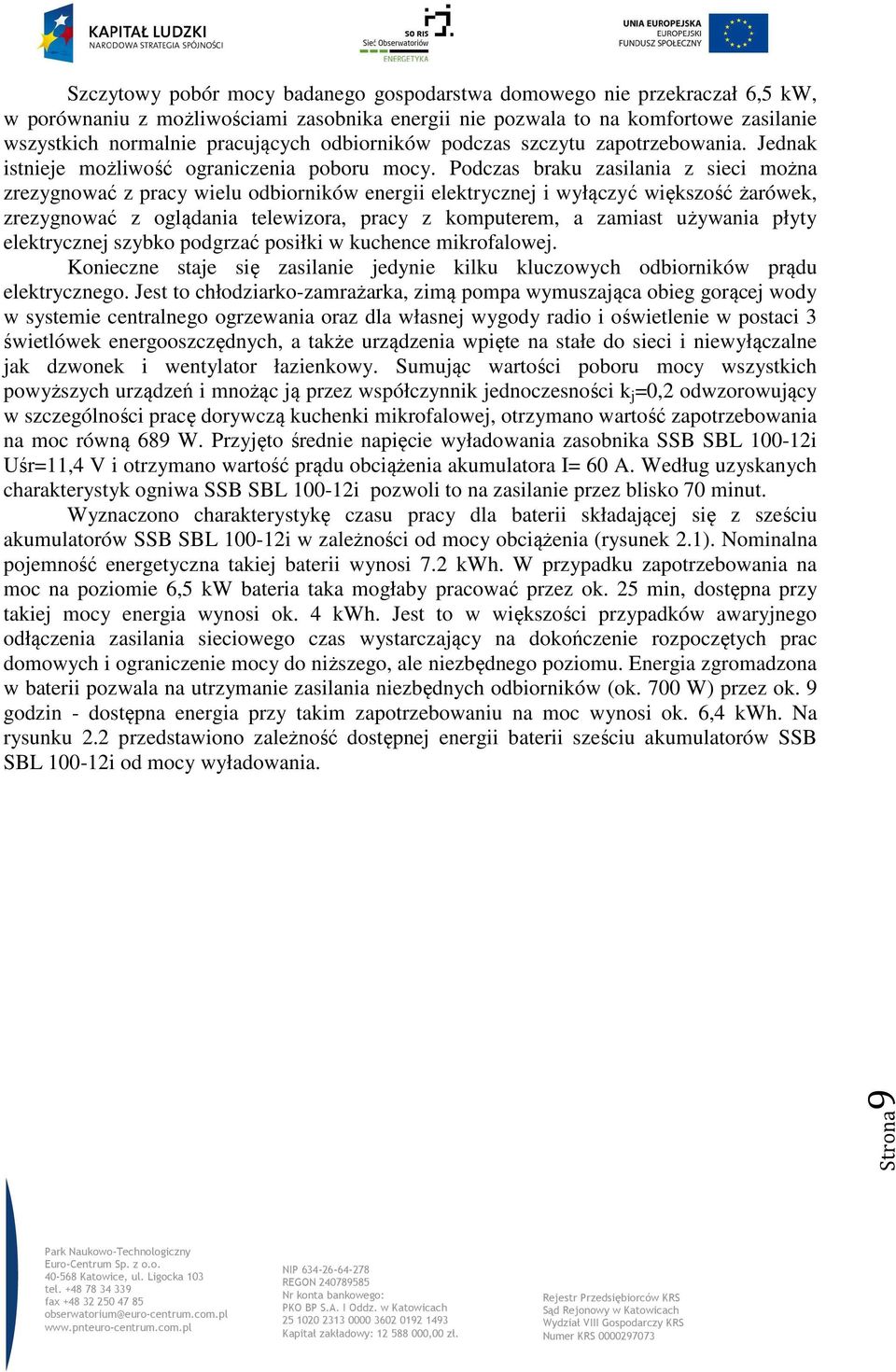 KAPITAŁ LUDZKI
NARODOWA STRATEGIA SPÓJNOŚCI

SO RIS
Sieć Obserwatoriów
ENERGETYKA

UNIA EUROPEJSKA
EUROPEJSKI
FUNDUSZ SPOŁECZNY

Szczytowy pobór mocy badanego gospodarstwa domowego nie przekraczał 6,5 kW, w porównaniu z możliwościami zasobnika energii nie pozwala to na komfortowe zasilanie wszystkich normalnie pracujących odbiorników podczas szczytu zapotrzebowania. Jednak istnieje możliwość ograniczenia poboru mocy. Podczas braku zasilania z sieci można zrezygnować z pracy wielu odbiorników energii elektrycznej i wyłączyć większość żarówek, zrezygnować z oglądania telewizora, pracy z komputerem, a zamiast używania płyty elektrycznej szybko podgrzać posiłki w kuchence mikrofalowej.

Konieczne staje się zasilanie jedynie kilku kluczowych odbiorników prądu elektrycznego. Jest to chłodziarko-zamrażarka, zimą pompa wymuszająca obieg gorącej wody w systemie centralnego ogrzewania oraz dla własnej wygody radio i oświetlenie w postaci 3 świetlówek energooszczędnych, a także urządzenia wpięte na stałe do sieci i niewyłączalne jak dzwonek i wentylator łazienkowy. Sumując wartości poboru mocy wszystkich powyższych urządzeń i mnożąc ją przez współczynnik jednoczesności $k_j$=0,2 odwzorowujący w szczególności pracę dorywczą kuchenki mikrofalowej, otrzymano wartość zapotrzebowania na moc równą 689 W. Przyjęto średnie napięcie wyładowania zasobnika SSB SBL 100-12i Uśr=11,4 V i otrzymano wartość prądu obciążenia akumulatora I= 60 A. Według uzyskanych charakterystyk ogniwa SSB SBL 100-12i pozwoli to na zasilanie przez blisko 70 minut.

Wyznaczono charakterystykę czasu pracy dla baterii składającej się z sześciu akumulatorów SSB SBL 100-12i w zależności od mocy obciążenia (rysunek 2.1). Nominalna pojemność energetyczna takiej baterii wynosi 7.2 kWh. W przypadku zapotrzebowania na moc na poziomie 6,5 kW bateria taka mogłaby pracować przez ok. 25 min, dostępna przy takiej mocy energia wynosi ok. 4 kWh. Jest to w większości przypadków awaryjnego odłączenia zasilania sieciowego czas wystarczający na dokończenie rozpoczętych prac domowych i ograniczenie mocy do niższego, ale niezbędnego poziomu. Energia zgromadzona w baterii pozwala na utrzymanie zasilania niezbędnych odbiorników (ok. 700 W) przez ok. 9 godzin - dostępna energia przy takim zapotrzebowaniu na moc wynosi ok. 6,4 kWh. Na rysunku 2.2 przedstawiono zależność dostępnej energii baterii sześciu akumulatorów SSB SBL 100-12i od mocy wyładowania.

Strona 9

Park Naukowo-Technologiczny
Euro-Centrum Sp. z o.o.
40-568 Katowice, ul. Ligocka 103
tel. +48 78 34 339
fax +48 32 250 47 85
obserwatorium@euro-centrum.com.pl
www.pnteuro-centrum.com.pl

NIP 634-26-64-278
REGON 240789585
Nr konta bankowego:
PKO BP S.A. I Oddz. w Katowicach
25 1020 2313 0000 3602 0192 1493
Kapitał zakładowy: 12 588 000,00 zł.

Rejestr Przedsiębiorców KRS
Sąd Rejonowy w Katowicach
Wydział VIII Gospodarczy KRS
Numer KRS 0000297073